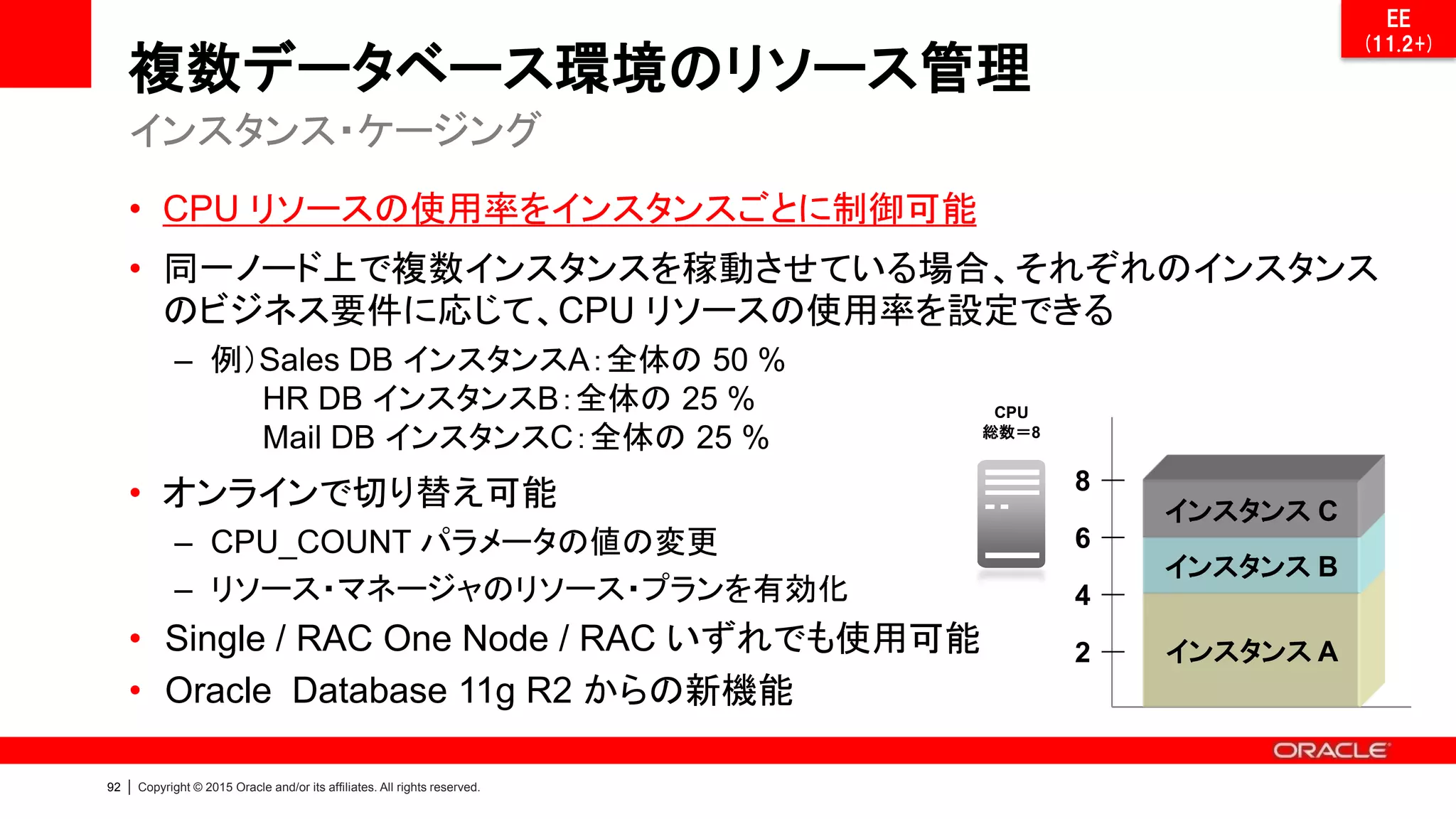 EE
(11.2+)

複数データベース環境のリソース管理

インスタンス・ケージング

• CPU リソースの使用率をインスタンスごとに制御可能

• 同一ノード上で複数インスタンスを稼動させている場合、それぞれのインスタンスのビジネス要件に応じて、CPU リソースの使用率を設定できる

– 例)Sales DB インスタンスA:全体の 50 %
HR DB インスタンスB:全体の 25 %
Mail DB インスタンスC:全体の 25 %

• オンラインで切り替え可能

– CPU_COUNT パラメータの値の変更

– リソース・マネージャのリソース・プランを有効化

• Single / RAC One Node / RAC いずれでも使用可能

• Oracle Database 11g R2 からの新機能

CPU
総数=8

8
6
4
2

インスタンス C
インスタンス B
インスタンス A

ORACLE

92 | Copyright © 2015 Oracle and/or its affiliates. All rights reserved.